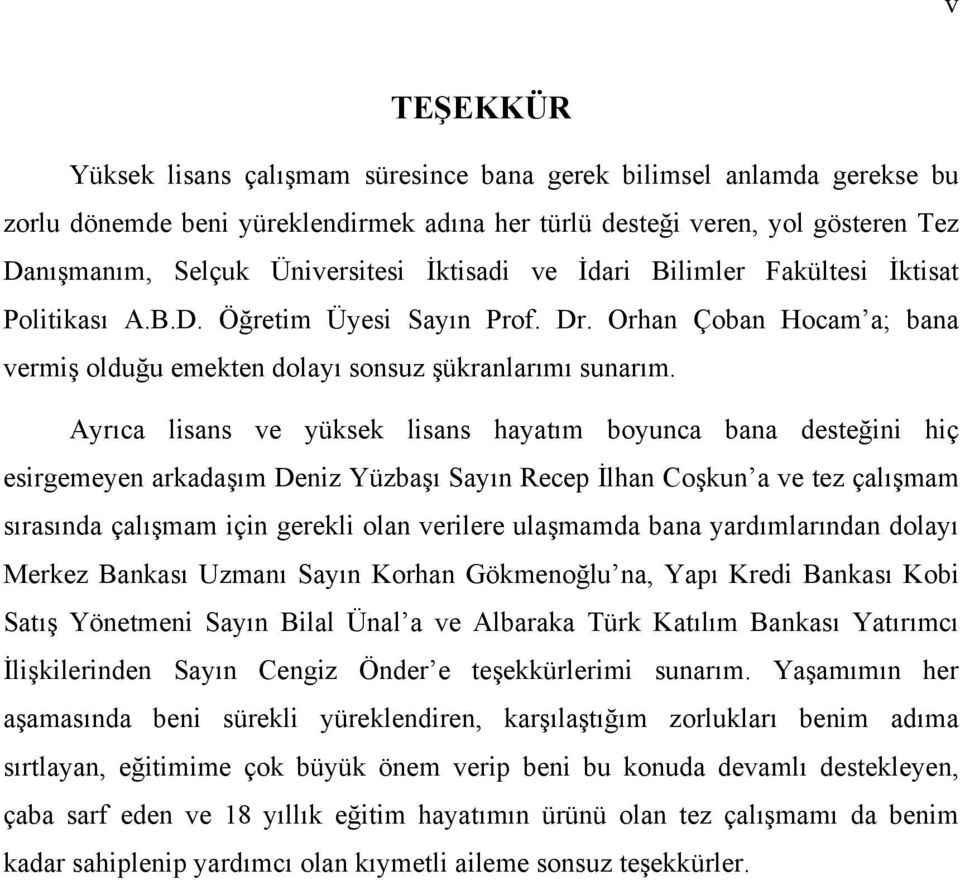 v

TEŞEKKÜR

Yüksek lisans çalışmam süresince bana gerek bilimsel anlamda gerekse bu zorlu dönemde beni yüreklendirmek adına her türlü desteği veren, yol gösteren Tez Danışmanım, Selçuk Üniversitesi İktisadi ve İdari Bilimler Fakültesi İktisat Politikası A.B.D. Öğretim Üyesi Sayın Prof. Dr. Orhan Çoban Hocam'a; bana vermiş olduğu emekten dolayı sonsuz şükranlarımı sunarım.

Ayrıca lisans ve yüksek lisans hayatım boyunca bana desteğini hiç esirgemeyen arkadaşım Deniz Yüzbaşı Sayın Recep İlhan Coşkun'a ve tez çalışmam sırasında çalışmam için gerekli olan verilere ulaşmamda bana yardımlarından dolayı Merkez Bankası Uzmanı Sayın Korhan Gökmenoğlu'na, Yapı Kredi Bankası Kobi Satış Yönetmeni Sayın Bilal Ünal'a ve Albaraka Türk Katılım Bankası Yatırımcı İlişkilerinden Sayın Cengiz Önder'e teşekkürlerimi sunarım. Yaşamımın her aşamasında beni sürekli yüreklendiren, karşılaştığım zorlukları benim adıma sırtlayan, eğitimime çok büyük önem verip beni bu konuda devamlı destekleyen, çaba sarf eden ve 18 yıllık eğitim hayatımın ürünü olan tez çalışmamı da benim kadar sahiplenip yardımcı olan kıymetli aileme sonsuz teşekkürler.